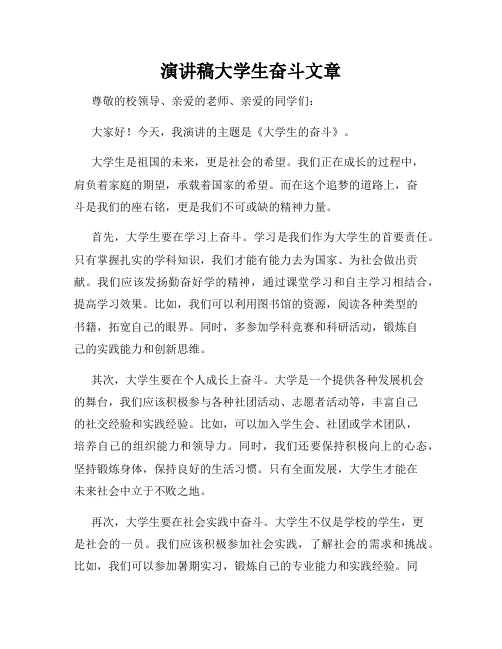 演讲稿大学生奋斗文章

尊敬的校领导、亲爱的老师、亲爱的同学们：

大家好！今天，我演讲的主题是《大学生的奋斗》。

大学生是祖国的未来，更是社会的希望。我们正在成长的过程中，肩负着家庭的期望，承载着国家的希望。而在这个追梦的道路上，奋斗是我们的座右铭，更是我们不可或缺的精神力量。

首先，大学生要在学习上奋斗。学习是我们作为大学生的首要责任。只有掌握扎实的学科知识，我们才能有能力去为国家、为社会做出贡献。我们应该发扬勤奋好学的精神，通过课堂学习和自主学习相结合，提高学习效果。比如，我们可以利用图书馆的资源，阅读各种类型的书籍，拓宽自己的眼界。同时，多参加学科竞赛和科研活动，锻炼自己的实践能力和创新思维。

其次，大学生要在个人成长上奋斗。大学是一个提供各种发展机会的舞台，我们应该积极参与各种社团活动、志愿者活动等，丰富自己的社交经验和实践经验。比如，可以加入学生会、社团或学术团队，培养自己的组织能力和领导力。同时，我们还要保持积极向上的心态，坚持锻炼身体，保持良好的生活习惯。只有全面发展，大学生才能在未来社会中立于不败之地。

再次，大学生要在社会实践中奋斗。大学生不仅是学校的学生，更是社会的一员。我们应该积极参加社会实践，了解社会的需求和挑战。比如，我们可以参加暑期实习，锻炼自己的专业能力和实践经验。同